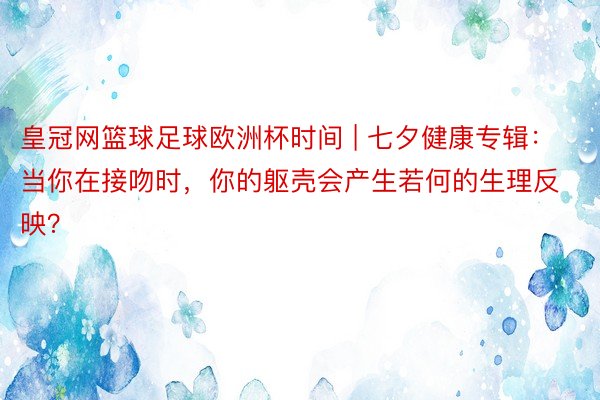 皇冠网篮球足球欧洲杯时间 | 七夕健康专辑：当你在接吻时，你的躯壳会产生若何的生理反映?